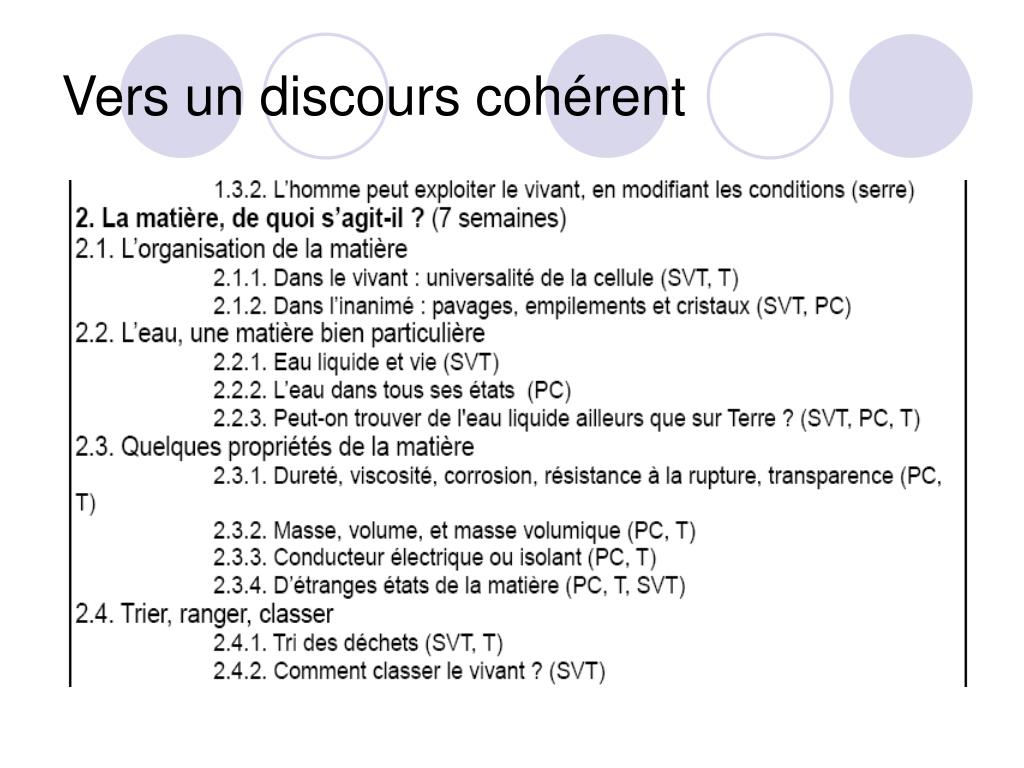 Vers un discours cohérent

1.3.2. L'homme peut exploiter le vivant, en modifiant les conditions (serre)
2. La matière, de quoi s'agit-il ? (7 semaines)
2.1. L'organisation de la matière
2.1.1. Dans le vivant : universalité de la cellule (SVT, T)
2.1.2. Dans l'inanimé : pavages, empilements et cristaux (SVT, PC)
2.2. L'eau, une matière bien particulière
2.2.1. Eau liquide et vie (SVT)
2.2.2. L'eau dans tous ses états (PC)
2.2.3. Peut-on trouver de l'eau liquide ailleurs que sur Terre ? (SVT, PC, T)
2.3. Quelques propriétés de la matière
2.3.1. Dureté, viscosité, corrosion, résistance à la rupture, transparence (PC, T)
2.3.2. Masse, volume, et masse volumique (PC, T)
2.3.3. Conducteur électrique ou isolant (PC, T)
2.3.4. D'étranges états de la matière (PC, T, SVT)
2.4. Trier, ranger, classer
2.4.1. Tri des déchets (SVT, T)
2.4.2. Comment classer le vivant ? (SVT)